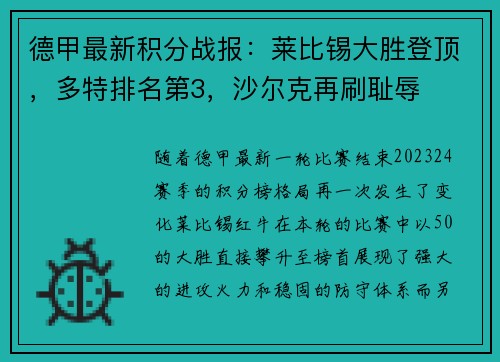 德甲最新积分战报：莱比锡大胜登顶，多特排名第3，沙尔克再刷耻辱

随着德甲最新一轮比赛结束202324赛季的积分榜格局再一次发生了变化莱比锡红牛在本轮的比赛中以50的大胜直接攀升至榜首展现了强大的进攻火力和稳固的防守体系而另